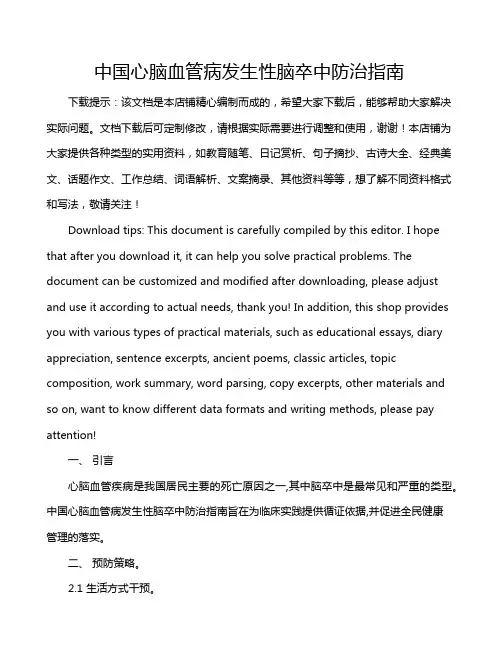 中国心脑血管病发生性脑卒中防治指南

下载提示：该文档是本店铺精心编制而成的，希望大家下载后，能够帮助大家解决实际问题。文档下载后可定制修改，请根据实际需要进行调整和使用，谢谢！本店铺为大家提供各种类型的实用资料，如教育随笔、日记赏析、句子摘抄、古诗大全、经典美文、话题作文、工作总结、词语解析、文案摘录、其他资料等等，想了解不同资料格式和写法，敬请关注！

Download tips: This document is carefully compiled by this editor. I hope that after you download it, it can help you solve practical problems. The document can be customized and modified after downloading, please adjust and use it according to actual needs, thank you! In addition, this shop provides you with various types of practical materials, such as educational essays, diary appreciation, sentence excerpts, ancient poems, classic articles, topic composition, work summary, word parsing, copy excerpts, other materials and so on, want to know different data formats and writing methods, please pay attention!

一、 引言

心脑血管疾病是我国居民主要的死亡原因之一,其中脑卒中是最常见和严重的类型。中国心脑血管病发生性脑卒中防治指南旨在为临床实践提供循证依据,并促进全民健康管理的落实。

二、 预防策略。

2.1 生活方式干预。